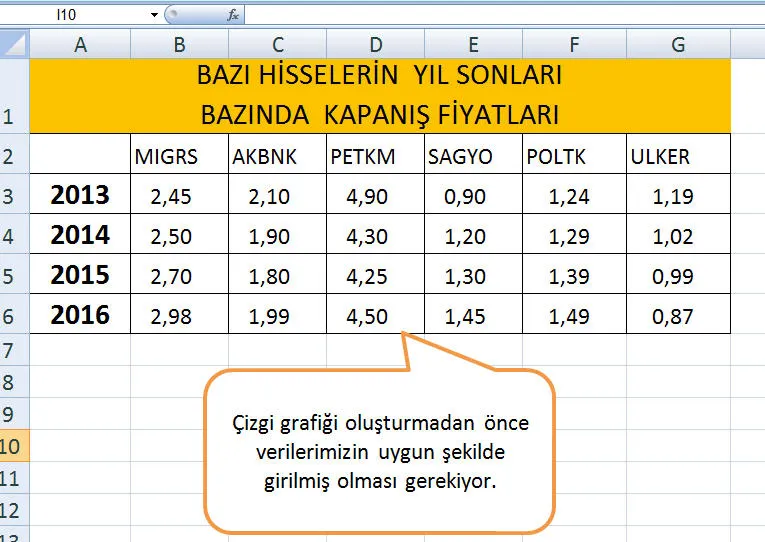 I10 $f_x$

| | A | B | C | D | E | F | G |
|---|---|---|---|---|---|---|---|
| 1 | BAZI HİSSELERİN YIL SONLARI BAZINDA KAPANIŞ FİYATLARI | | | | | | |
| 2 | | MIGRS | AKBNK | PETKM | SAGYO | POLTK | ULKER |
| 3 | 2013 | 2,45 | 2,10 | 4,90 | 0,90 | 1,24 | 1,19 |
| 4 | 2014 | 2,50 | 1,90 | 4,30 | 1,20 | 1,29 | 1,02 |
| 5 | 2015 | 2,70 | 1,80 | 4,25 | 1,30 | 1,39 | 0,99 |
| 6 | 2016 | 2,98 | 1,99 | 4,50 | 1,45 | 1,49 | 0,87 |
| 7 | | | | | | | |
| 8 | | | | | | | |
| 9 | | | | | | | |
| 10 | | | | | | | |
| 11 | | | | | | | |
| 12 | | | | | | | |
| 13 | | | | | | | |

Çizgi grafiği oluşturmadan önce verilerimizin uygun şekilde girilmiş olması gerekiyor.